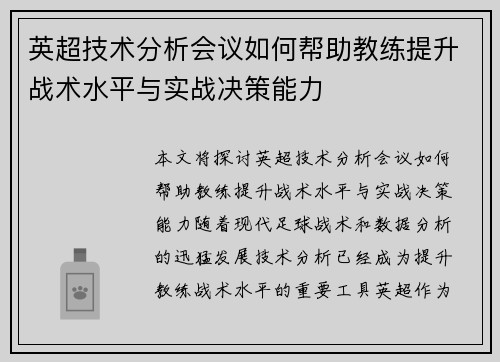 英超技术分析会议如何帮助教练提升战术水平与实战决策能力

本文将探讨英超技术分析会议如何帮助教练提升战术水平与实战决策能力随着现代足球战术和数据分析的迅猛发展技术分析已经成为提升教练战术水平的重要工具英超作为